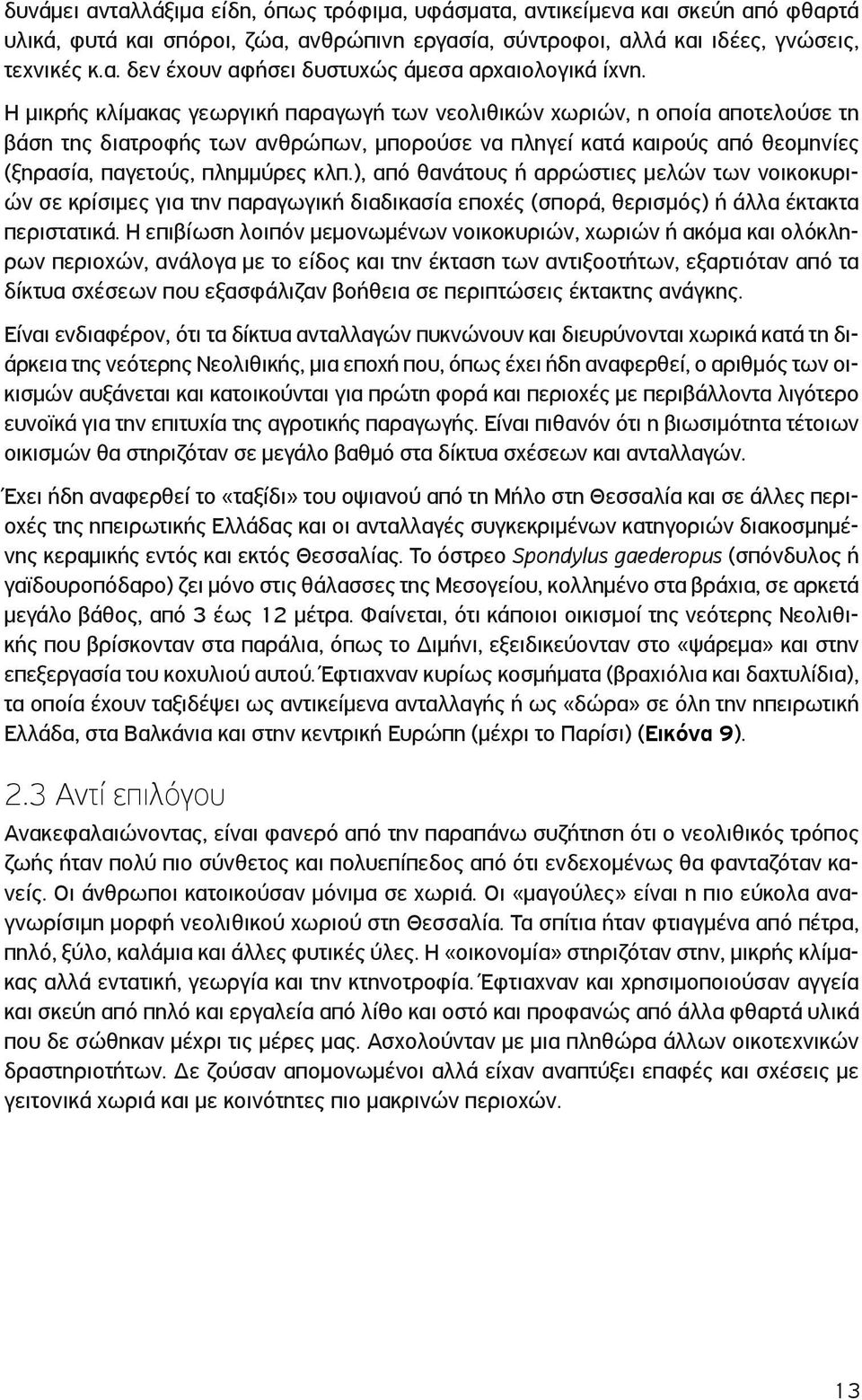 δυνάμει ανταλλάξιμα είδη, όπως τρόφιμα, υφάσματα, αντικείμενα και σκεύη από φθαρτά υλικά, φυτά και σπόροι, ζώα, ανθρώπινη εργασία, σύντροφοι, αλλά και ιδέες, γνώσεις, τεχνικές κ.α. δεν έχουν αφήσει δυστυχώς άμεσα αρχαιολογικά ίχνη.

Η μικρής κλίμακας γεωργική παραγωγή των νεολιθικών χωριών, η οποία αποτελούσε τη βάση της διατροφής των ανθρώπων, μπορούσε να πληγεί κατά καιρούς από θεομηνίες (ξηρασία, παγετούς, πλημμύρες κλπ.), από θανάτους ή αρρώστιες μελών των νοικοκυριών σε κρίσιμες για την παραγωγική διαδικασία εποχές (σπορά, θερισμός) ή άλλα έκτακτα περιστατικά. Η επιβίωση λοιπόν μεμονωμένων νοικοκυριών, χωριών ή ακόμα και ολόκληρων περιοχών, ανάλογα με το είδος και την έκταση των αντιξοοτήτων, εξαρτιόταν από τα δίκτυα σχέσεων που εξασφάλιζαν βοήθεια σε περιπτώσεις έκτακτης ανάγκης.

Είναι ενδιαφέρον, ότι τα δίκτυα ανταλλαγών πυκνώνουν και διευρύνονται χωρικά κατά τη διάρκεια της νεότερης Νεολιθικής, μια εποχή που, όπως έχει ήδη αναφερθεί, ο αριθμός των οικισμών αυξάνεται και κατοικούνται για πρώτη φορά και περιοχές με περιβάλλοντα λιγότερο ευνοϊκά για την επιτυχία της αγροτικής παραγωγής. Είναι πιθανόν ότι η βιωσιμότητα τέτοιων οικισμών θα στηριζόταν σε μεγάλο βαθμό στα δίκτυα σχέσεων και ανταλλαγών.

Έχει ήδη αναφερθεί το «ταξίδι» του οψιανού από τη Μήλο στη Θεσσαλία και σε άλλες περιοχές της ηπειρωτικής Ελλάδας και οι ανταλλαγές συγκεκριμένων κατηγοριών διακοσμημένης κεραμικής εντός και εκτός Θεσσαλίας. Το όστρεο Spondylus gaederopus (σπόνδυλος ή γαϊδουροπόδαρο) ζει μόνο στις θάλασσες της Μεσογείου, κολλημένο στα βράχια, σε αρκετά μεγάλο βάθος, από 3 έως 12 μέτρα. Φαίνεται, ότι κάποιοι οικισμοί της νεότερης Νεολιθικής που βρίσκονταν στα παράλια, όπως το Διμήνι, εξειδικεύονταν στο «ψάρεμα» και στην επεξεργασία του κοχυλιού αυτού. Έφτιαχναν κυρίως κοσμήματα (βραχιόλια και δαχτυλίδια), τα οποία έχουν ταξιδέψει ως αντικείμενα ανταλλαγής ή ως «δώρα» σε όλη την ηπειρωτική Ελλάδα, στα Βαλκάνια και στην κεντρική Ευρώπη (μέχρι το Παρίσι) (Εικόνα 9).

2.3 Αντί επιλόγου

Ανακεφαλαιώνοντας, είναι φανερό από την παραπάνω συζήτηση ότι ο νεολιθικός τρόπος ζωής ήταν πολύ πιο σύνθετος και πολυεπίπεδος από ότι ενδεχομένως θα φανταζόταν κανείς. Οι άνθρωποι κατοικούσαν μόνιμα σε χωριά. Οι «μαγούλες» είναι η πιο εύκολα αναγνωρίσιμη μορφή νεολιθικού χωριού στη Θεσσαλία. Τα σπίτια ήταν φτιαγμένα από πέτρα, πηλό, ξύλο, καλάμια και άλλες φυτικές ύλες. Η «οικονομία» στηριζόταν στην, μικρής κλίμακας αλλά εντατική, γεωργία και την κτηνοτροφία. Έφτιαχναν και χρησιμοποιούσαν αγγεία και σκεύη από πηλό και εργαλεία από λίθο και οστό και προφανώς από άλλα φθαρτά υλικά που δε σώθηκαν μέχρι τις μέρες μας. Ασχολούνταν με μια πληθώρα άλλων οικοτεχνικών δραστηριοτήτων. Δε ζούσαν απομονωμένοι αλλά είχαν αναπτύξει επαφές και σχέσεις με γειτονικά χωριά και με κοινότητες πιο μακρινών περιοχών.

13